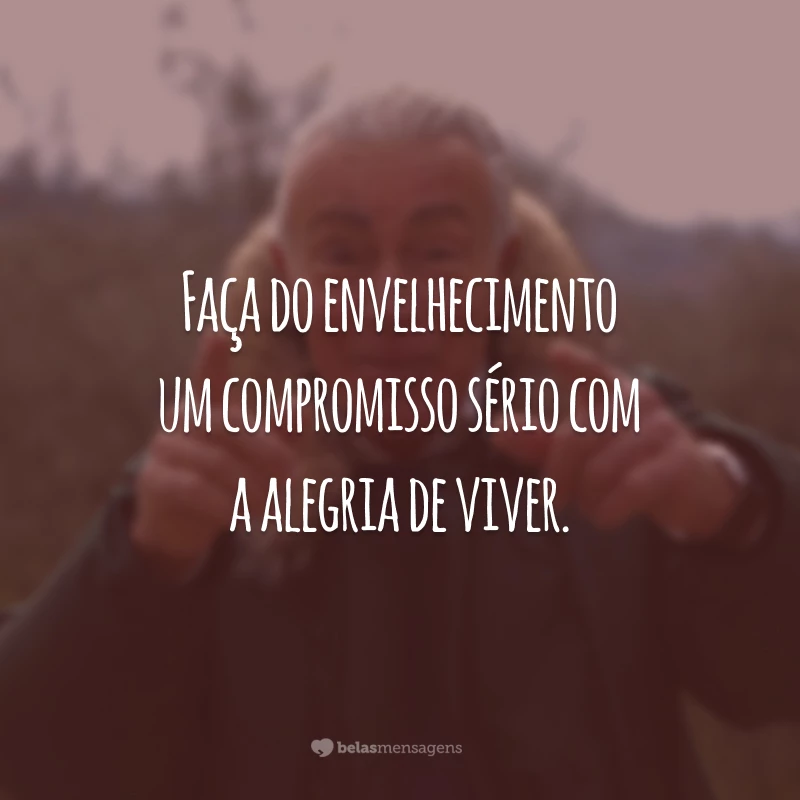 Faça do envelhecimento um compromisso sério com a alegria de viver.

belasmensagens